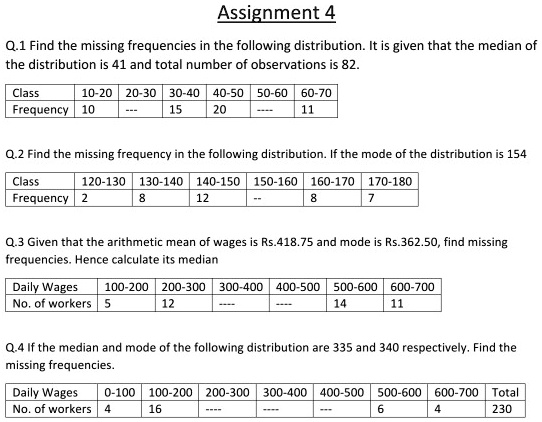 Assignment 4

Q.1 Find the missing frequencies in the following distribution. It is given that the median of the distribution is 41 and total number of observations is 82.

| Class | 10-20 | 20-30 | 30-40 | 40-50 | 50-60 | 60-70 |
|---|---|---|---|---|---|---|
| Frequency | 10 | --- | 15 | 20 | ---- | 11 |

Q.2 Find the missing frequency in the following distribution. If the mode of the distribution is 154

| Class | 120-130 | 130-140 | 140-150 | 150-160 | 160-170 | 170-180 |
|---|---|---|---|---|---|---|
| Frequency | 2 | 8 | 12 | -- | 8 | 7 |

Q.3 Given that the arithmetic mean of wages is Rs.418.75 and mode is Rs.362.50, find missing frequencies. Hence calculate its median

| Daily Wages | 100-200 | 200-300 | 300-400 | 400-500 | 500-600 | 600-700 |
|---|---|---|---|---|---|---|
| No. of workers | 5 | 12 | ---- | ---- | 14 | 11 |

Q.4 If the median and mode of the following distribution are 335 and 340 respectively. Find the missing frequencies.

| Daily Wages | 0-100 | 100-200 | 200-300 | 300-400 | 400-500 | 500-600 | 600-700 | Total |
|---|---|---|---|---|---|---|---|---|
| No. of workers | 4 | 16 | ---- | ---- | --- | 6 | 4 | 230 |